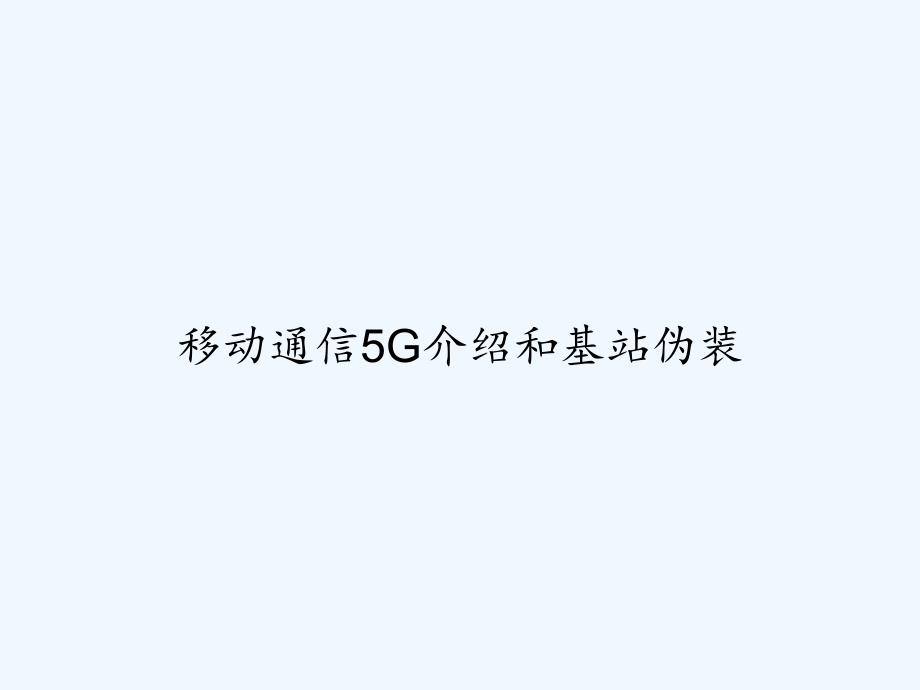 移动通信5G介绍和基站伪装